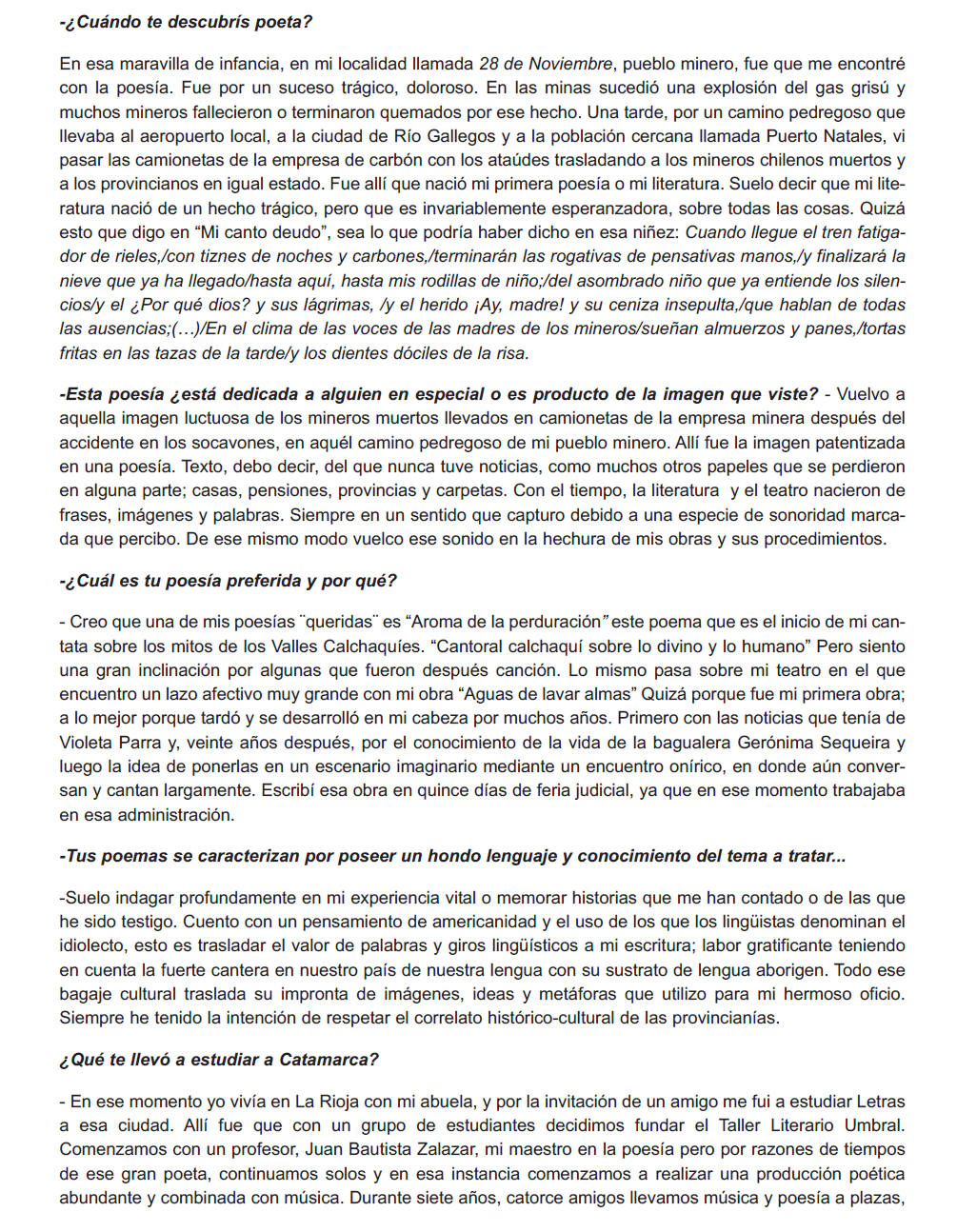 -¿Cuándo te descubrís poeta?

En esa maravilla de infancia, en mi localidad llamada 28 de Noviembre, pueblo minero, fue que me encontré con la poesía. Fue por un suceso trágico, doloroso. En las minas sucedió una explosión del gas grisú y muchos mineros fallecieron o terminaron quemados por ese hecho. Una tarde, por un camino pedregoso que llevaba al aeropuerto local, a la ciudad de Río Gallegos y a la población cercana llamada Puerto Natales, vi pasar las camionetas de la empresa de carbón con los ataúdes trasladando a los mineros chilenos muertos y a los provincianos en igual estado. Fue allí que nació mi primera poesía o mi literatura. Suelo decir que mi literatura nació de un hecho trágico, pero que es invariablemente esperanzadora, sobre todas las cosas. Quizá esto que digo en “Mi canto deudo”, sea lo que podría haber dicho en esa niñez: Cuando llegue el tren fatigador de rieles,/con tiznes de noches y carbones,/terminarán las rogativas de pensativas manos,/y finalizará la nieve que ya ha llegado/hasta aquí, hasta mis rodillas de niño;/del asombrado niño que ya entiende los silencios/y el ¿Por qué dios? y sus lágrimas, /y el herido ¡Ay, madre! y su ceniza insepulta,/que hablan de todas las ausencias;(…)/En el clima de las voces de las madres de los mineros/sueñan almuerzos y panes,/tortas fritas en las tazas de la tarde/y los dientes dóciles de la risa.

-Esta poesía ¿está dedicada a alguien en especial o es producto de la imagen que viste? - Vuelvo a aquella imagen luctuosa de los mineros muertos llevados en camionetas de la empresa minera después del accidente en los socavones, en aquél camino pedregoso de mi pueblo minero. Allí fue la imagen patentizada en una poesía. Texto, debo decir, del que nunca tuve noticias, como muchos otros papeles que se perdieron en alguna parte; casas, pensiones, provincias y carpetas. Con el tiempo, la literatura y el teatro nacieron de frases, imágenes y palabras. Siempre en un sentido que capturo debido a una especie de sonoridad marcada que percibo. De ese mismo modo vuelco ese sonido en la hechura de mis obras y sus procedimientos.

-¿Cuál es tu poesía preferida y por qué?

- Creo que una de mis poesías ¨queridas¨ es “Aroma de la perduración” este poema que es el inicio de mi cantata sobre los mitos de los Valles Calchaquíes. “Cantoral calchaquí sobre lo divino y lo humano” Pero siento una gran inclinación por algunas que fueron después canción. Lo mismo pasa sobre mi teatro en el que encuentro un lazo afectivo muy grande con mi obra “Aguas de lavar almas” Quizá porque fue mi primera obra; a lo mejor porque tardó y se desarrolló en mi cabeza por muchos años. Primero con las noticias que tenía de Violeta Parra y, veinte años después, por el conocimiento de la vida de la bagualera Gerónima Sequeira y luego la idea de ponerlas en un escenario imaginario mediante un encuentro onírico, en donde aún conversan y cantan largamente. Escribí esa obra en quince días de feria judicial, ya que en ese momento trabajaba en esa administración.

-Tus poemas se caracterizan por poseer un hondo lenguaje y conocimiento del tema a tratar...

-Suelo indagar profundamente en mi experiencia vital o memorar historias que me han contado o de las que he sido testigo. Cuento con un pensamiento de americanidad y el uso de los que los lingüistas denominan el idiolecto, esto es trasladar el valor de palabras y giros lingüísticos a mi escritura; labor gratificante teniendo en cuenta la fuerte cantera en nuestro país de nuestra lengua con su sustrato de lengua aborigen. Todo ese bagaje cultural traslada su impronta de imágenes, ideas y metáforas que utilizo para mi hermoso oficio. Siempre he tenido la intención de respetar el correlato histórico-cultural de las provincianías.

¿Qué te llevó a estudiar a Catamarca?

- En ese momento yo vivía en La Rioja con mi abuela, y por la invitación de un amigo me fui a estudiar Letras a esa ciudad. Allí fue que con un grupo de estudiantes decidimos fundar el Taller Literario Umbral. Comenzamos con un profesor, Juan Bautista Zalazar, mi maestro en la poesía pero por razones de tiempos de ese gran poeta, continuamos solos y en esa instancia comenzamos a realizar una producción poética abundante y combinada con música. Durante siete años, catorce amigos llevamos música y poesía a plazas,